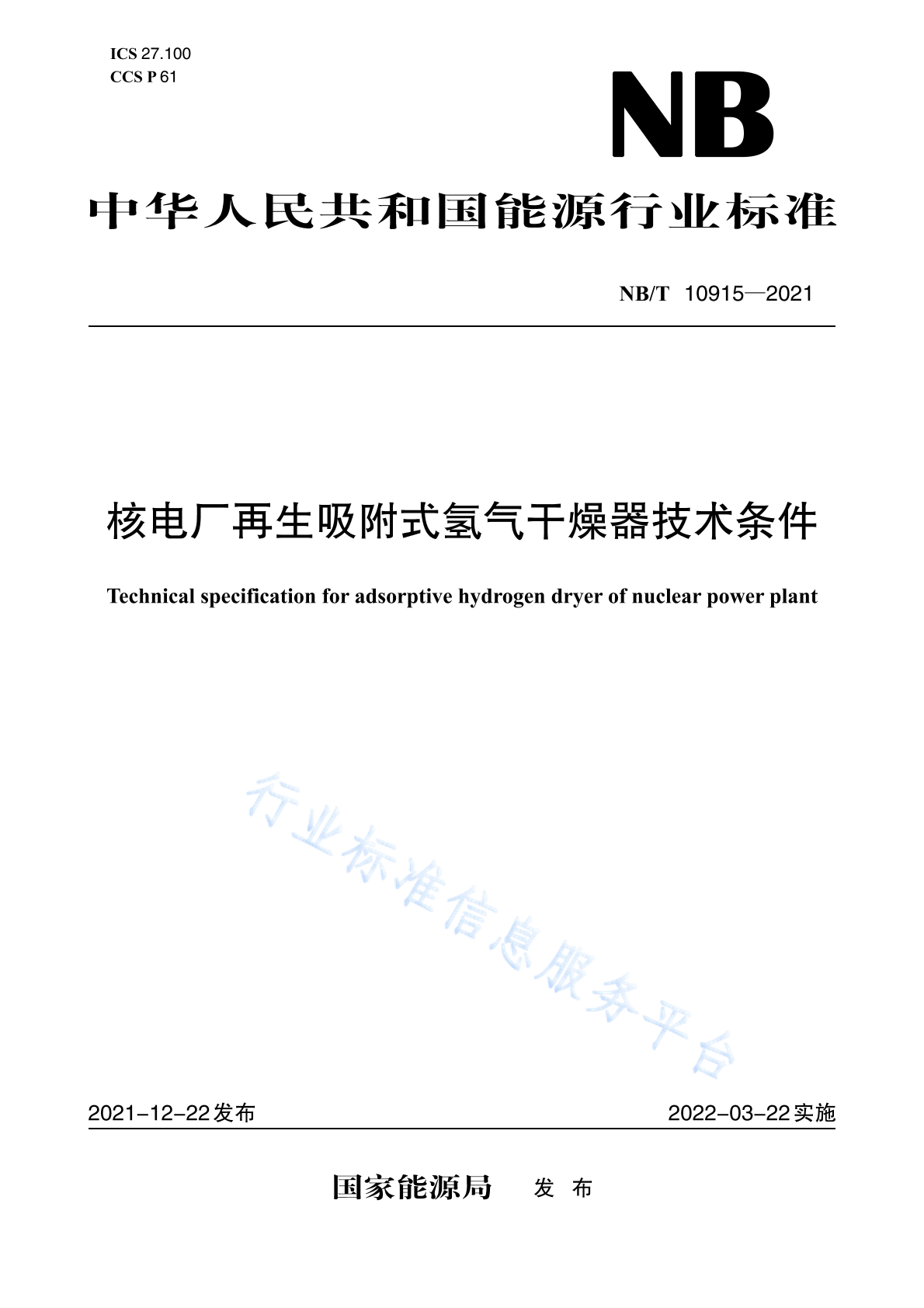 ICS 27.100
CCS P 61

NB

中华人民共和国能源行业标准

NB/T 10915—2021

核电厂再生吸附式氢气干燥器技术条件

Technical specification for adsorptive hydrogen dryer of nuclear power plant

行业标准信息服务平台

2021-12-22发布

2022-03-22实施

国家能源局 发布